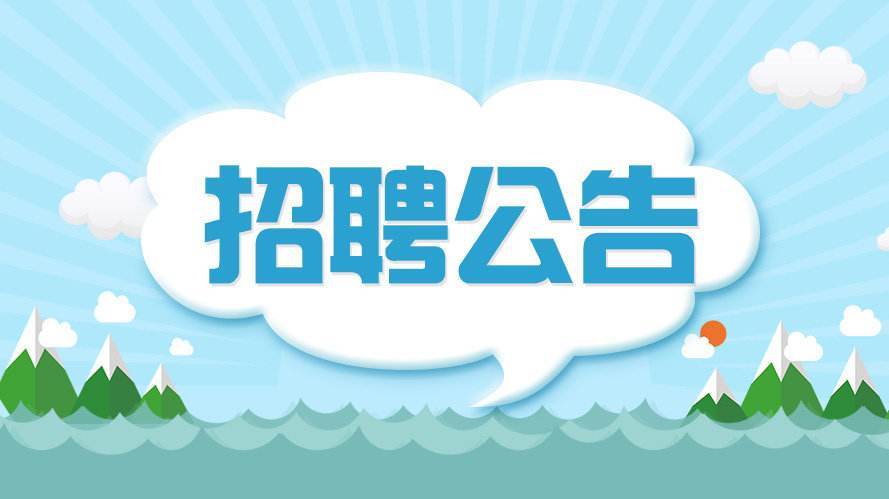 招聘公告